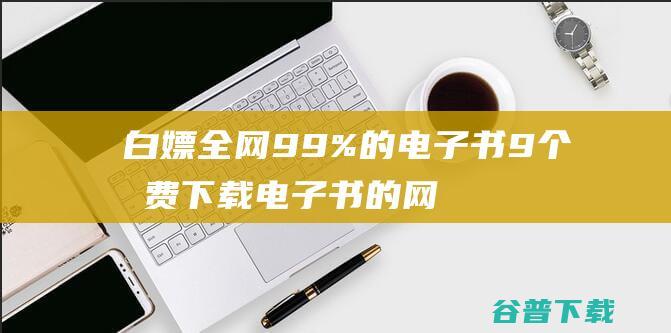 白嫖全网99%的电子书9个
费下载电子书的网

谷普下载